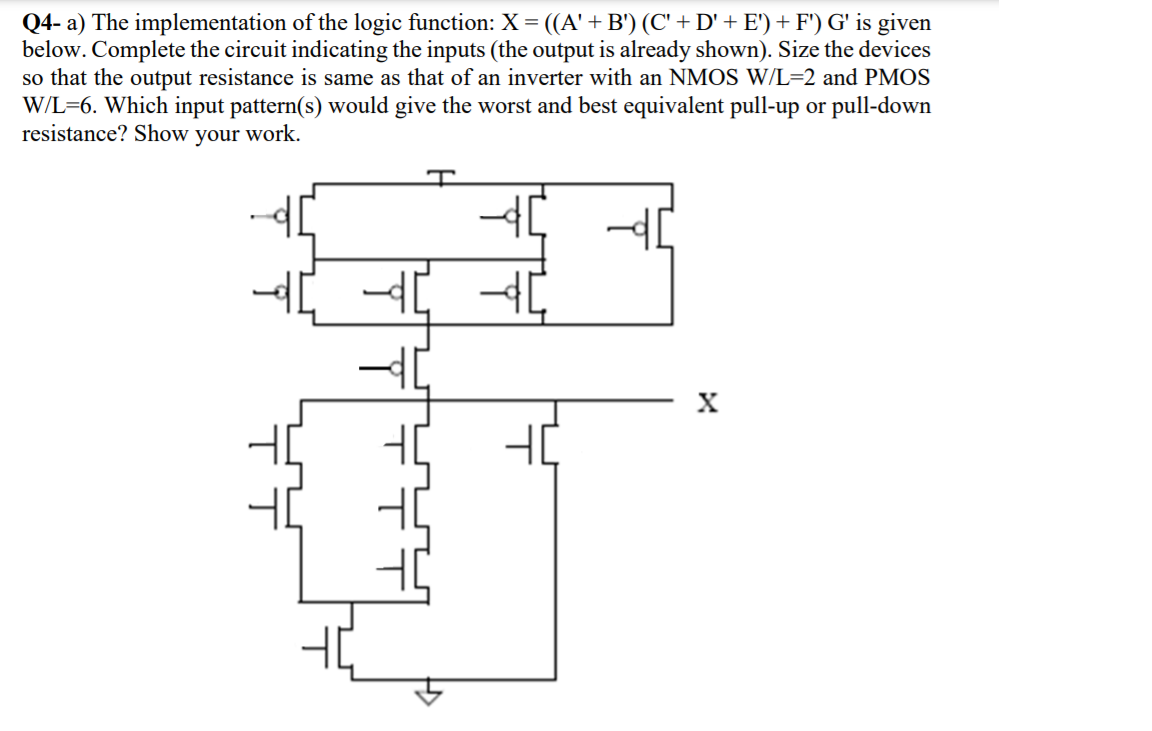 Q4- a) The implementation of the logic function: X = ((A' + B') (C' + D' + E') + F') G' is given below. Complete the circuit indicating the inputs (the output is already shown). Size the devices so that the output resistance is same as that of an inverter with an NMOS W/L=2 and PMOS W/L=6. Which input pattern(s) would give the worst and best equivalent pull-up or pull-down resistance? Show your work.

X